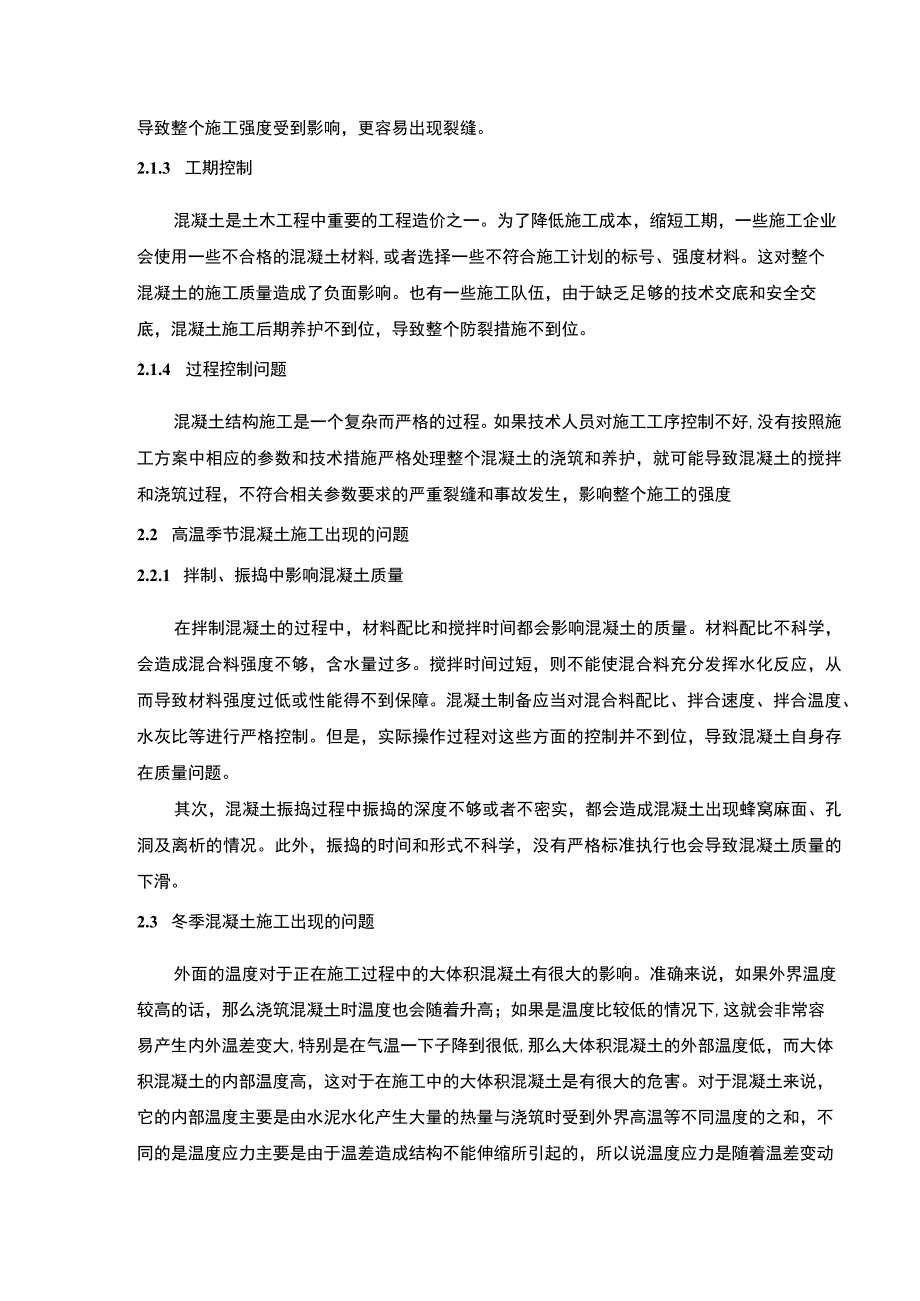 导致整个施工强度受到影响，更容易出现裂缝。

2.1.3 工期控制

混凝土是土木工程中重要的工程造价之一。为了降低施工成本，缩短工期，一些施工企业会使用一些不合格的混凝土材料，或者选择一些不符合施工计划的标号、强度材料。这对整个混凝土的施工质量造成了负面影响。也有一些施工队伍，由于缺乏足够的技术交底和安全交底，混凝土施工后期养护不到位，导致整个防裂措施不到位。

2.1.4 过程控制问题

混凝土结构施工是一个复杂而严格的过程。如果技术人员对施工工序控制不好，没有按照施工方案中相应的参数和技术措施严格处理整个混凝土的浇筑和养护，就可能导致混凝土的搅拌和浇筑过程，不符合相关参数要求的严重裂缝和事故发生，影响整个施工的强度

2.2 高温季节混凝土施工出现的问题

2.2.1 拌制、振捣中影响混凝土质量

在拌制混凝土的过程中，材料配比和搅拌时间都会影响混凝土的质量。材料配比不科学，会造成混合料强度不够，含水量过多。搅拌时间过短，则不能使混合料充分发挥水化反应，从而导致材料强度过低或性能得不到保障。混凝土制备应当对混合料配比、拌合速度、拌合温度、水灰比等进行严格控制。但是，实际操作过程对这些方面的控制并不到位，导致混凝土自身存在质量问题。

其次，混凝土振捣过程中振捣的深度不够或者不密实，都会造成混凝土出现蜂窝麻面、孔洞及离析的情况。此外，振捣的时间和形式不科学，没有严格标准执行也会导致混凝土质量的下滑。

2.3 冬季混凝土施工出现的问题

外面的温度对于正在施工过程中的大体积混凝土有很大的影响。准确来说，如果外界温度较高的话，那么浇筑混凝土时温度也会随着升高；如果是温度比较低的情况下，这就会非常容易产生内外温差变大，特别是在气温一下子降到很低，那么大体积混凝土的外部温度低，而大体积混凝土的内部温度高，这对于在施工中的大体积混凝土是有很大的危害。对于混凝土来说，它的内部温度主要是由水泥水化产生大量的热量与浇筑时受到外界高温等不同温度的之和，不同的是温度应力主要是由于温差造成结构不能伸缩所引起的，所以说温度应力是随着温差变动